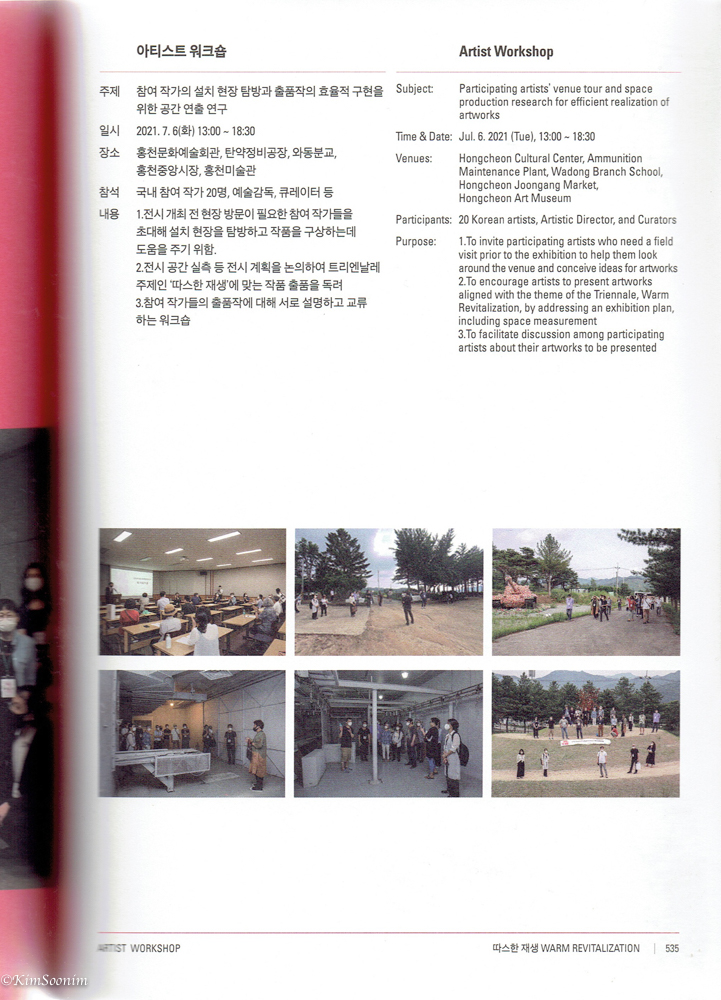 아티스트 워크숍

주제 참여 작가의 설치 현장 탐방과 출품작의 효율적 구현을 위한 공간 연출 연구
일시 2021. 7. 6(화) 13:00 ~ 18:30
장소 홍천문화예술회관, 탄약정비공장, 와동분교, 홍천중앙시장, 홍천미술관
참석 국내 참여 작가 20명, 예술감독, 큐레이터 등
내용 1.전시 개최 전 현장 방문이 필요한 참여 작가들을 초대해 설치 현장을 탐방하고 작품을 구상하는데 도움을 주기 위함.
2.전시 공간 실측 등 전시 계획을 논의하여 트리엔날레 주제인 '따스한 재생'에 맞는 작품 출품을 독려
3.참여 작가들의 출품작에 대해 서로 설명하고 교류하는 워크숍

Artist Workshop

Subject: Participating artists' venue tour and space production research for efficient realization of artworks
Time & Date: Jul. 6. 2021 (Tue), 13:00 ~ 18:30
Venues: Hongcheon Cultural Center, Ammunition Maintenance Plant, Wadong Branch School, Hongcheon Joongang Market, Hongcheon Art Museum
Participants: 20 Korean artists, Artistic Director, and Curators
Purpose: 1.To invite participating artists who need a field visit prior to the exhibition to help them look around the venue and conceive ideas for artworks
2.To encourage artists to present artworks aligned with the theme of the Triennale, Warm Revitalization, by addressing an exhibition plan, including space measurement
3.To facilitate discussion among participating artists about their artworks to be presented

ARTIST WORKSHOP
따스한 재생 WARM REVITALIZATION | 535

©KimSoonim